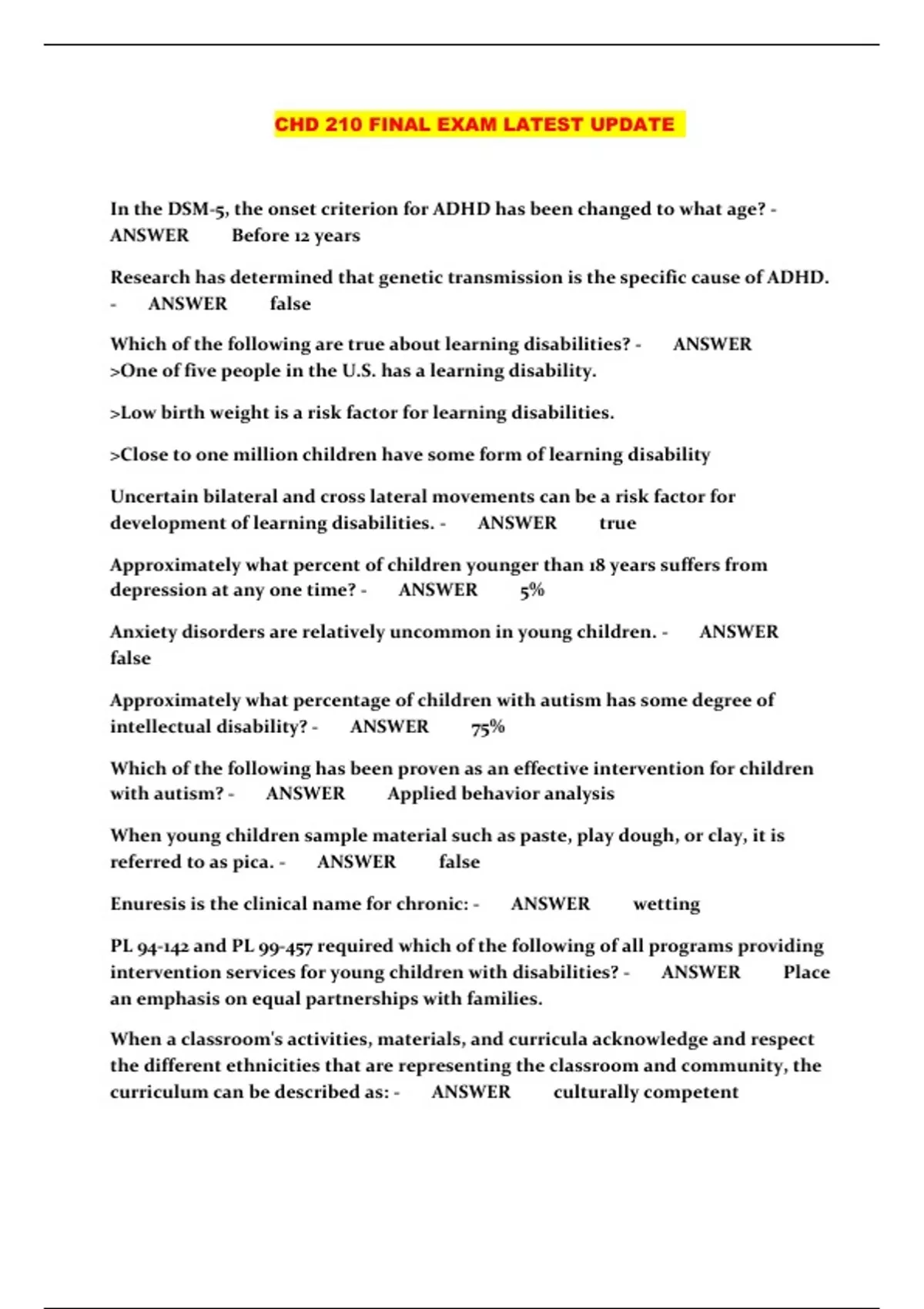 CHD 210 FINAL EXAM LATEST UPDATE

In the DSM-5, the onset criterion for ADHD has been changed to what age? - ANSWER Before 12 years

Research has determined that genetic transmission is the specific cause of ADHD. - ANSWER false

Which of the following are true about learning disabilities? - ANSWER >One of five people in the U.S. has a learning disability.

>Low birth weight is a risk factor for learning disabilities.

>Close to one million children have some form of learning disability

Uncertain bilateral and cross lateral movements can be a risk factor for development of learning disabilities. - ANSWER true

Approximately what percent of children younger than 18 years suffers from depression at any one time? - ANSWER 5%

Anxiety disorders are relatively uncommon in young children. - ANSWER false

Approximately what percentage of children with autism has some degree of intellectual disability? - ANSWER 75%

Which of the following has been proven as an effective intervention for children with autism? - ANSWER Applied behavior analysis

When young children sample material such as paste, play dough, or clay, it is referred to as pica. - ANSWER false

Enuresis is the clinical name for chronic: - ANSWER wetting

PL 94-142 and PL 99-457 required which of the following of all programs providing intervention services for young children with disabilities? - ANSWER Place an emphasis on equal partnerships with families.

When a classroom's activities, materials, and curricula acknowledge and respect the different ethnicities that are representing the classroom and community, the curriculum can be described as: - ANSWER culturally competent